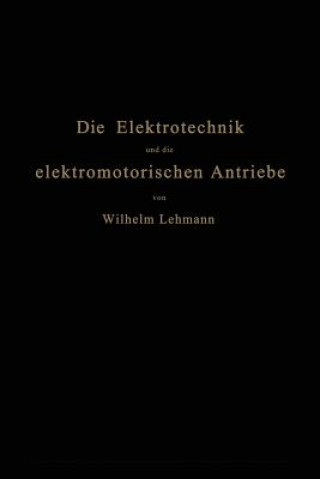 Die Elektrotechnik

und die

elektromotorischen Antriebe

von

Wilhelm Lehmann